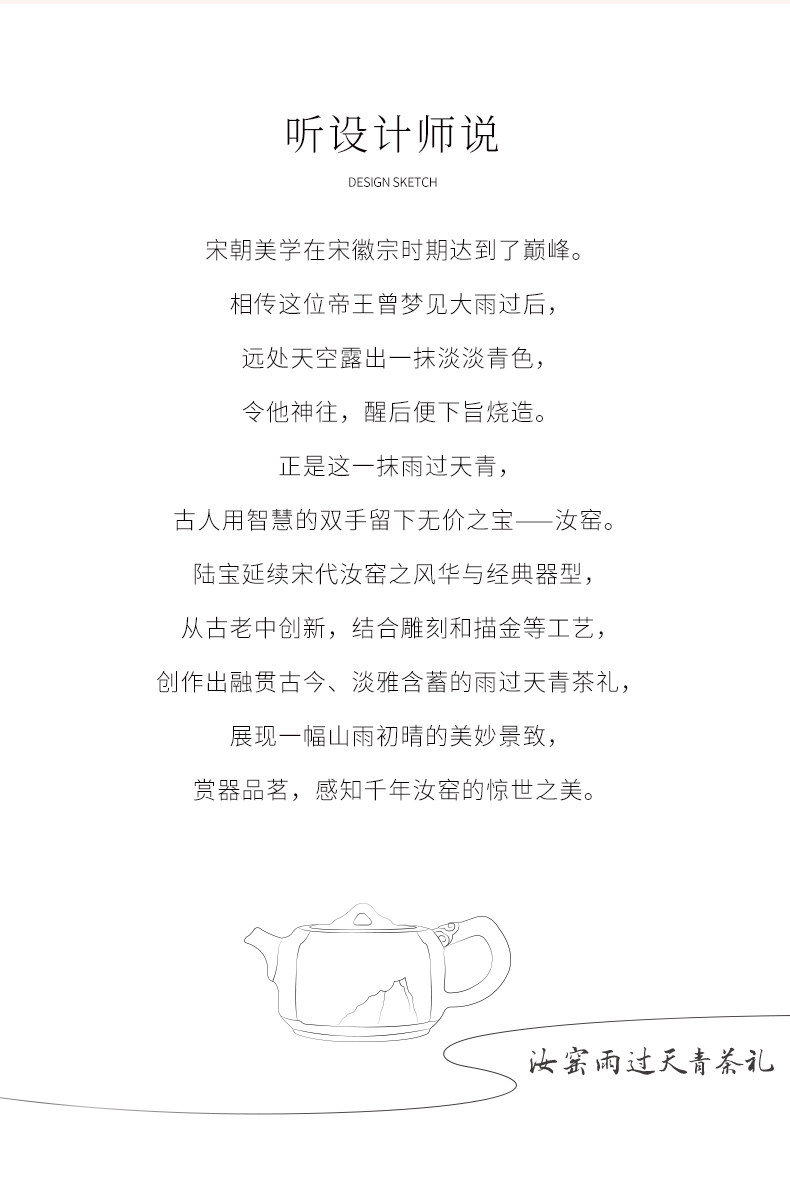 听设计师说

DESIGN SKETCH

宋朝美学在宋徽宗时期达到了巅峰。

相传这位帝王曾梦见大雨过后，

远处天空露出一抹淡淡青色，

令他神往，醒后便下旨烧造。

正是这一抹雨过天青，

古人用智慧的双手留下无价之宝——汝窑。

陆宝延续宋代汝窑之风华与经典器型，

从古老中创新，结合雕刻和描金等工艺，

创作出融贯古今、淡雅含蓄的雨过天青茶礼，

展现一幅山雨初晴的美妙景致，

赏器品茗，感知千年汝窑的惊世之美。

汝窑雨过天青茶礼